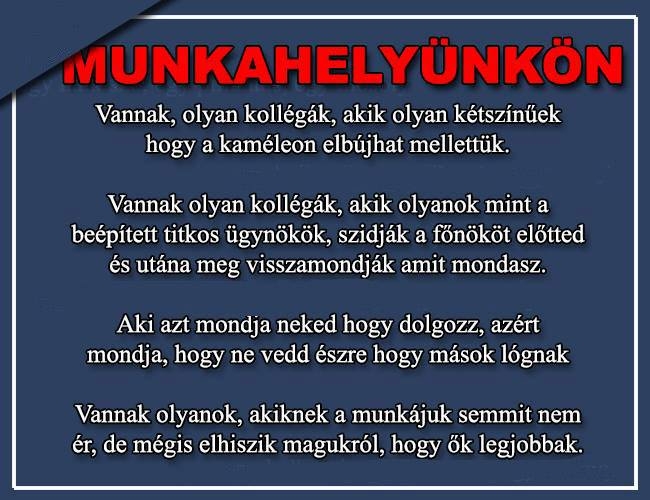 MUNKAHELYÜNKÖN

Vannak, olyan kollégák, akik olyan kétszínűek hogy a kaméleon elbújhat mellettük.

Vannak olyan kollégák, akik olyanok mint a beépített titkos ügynökök, szidják a főnököt előtted és utána meg visszamondják amit mondasz.

Aki azt mondja neked hogy dolgozz, azért mondja, hogy ne vedd észre hogy mások lógnak

Vannak olyanok, akiknek a munkájuk semmit nem ér, de mégis elhiszik magukról, hogy ők legjobbak.